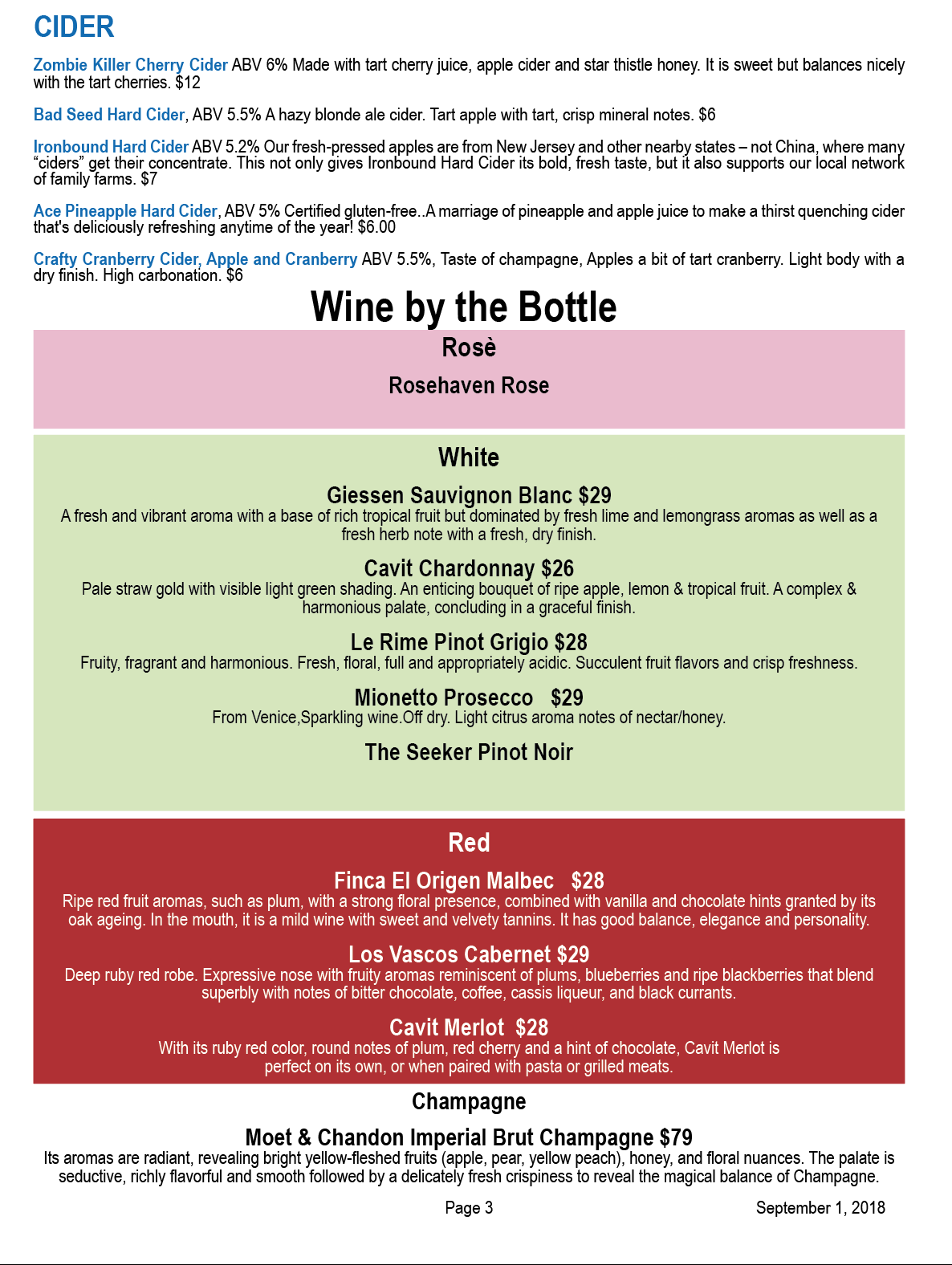 CIDER

Zombie Killer Cherry Cider ABV 6% Made with tart cherry juice, apple cider and star thistle honey. It is sweet but balances nicely with the tart cherries. $12

Bad Seed Hard Cider, ABV 5.5% A hazy blonde ale cider. Tart apple with tart, crisp mineral notes. $6

Ironbound Hard Cider ABV 5.2% Our fresh-pressed apples are from New Jersey and other nearby states – not China, where many "ciders" get their concentrate. This not only gives Ironbound Hard Cider its bold, fresh taste, but it also supports our local network of family farms. $7

Ace Pineapple Hard Cider, ABV 5% Certified gluten-free..A marriage of pineapple and apple juice to make a thirst quenching cider that's deliciously refreshing anytime of the year! $6.00

Crafty Cranberry Cider, Apple and Cranberry ABV 5.5%, Taste of champagne, Apples a bit of tart cranberry. Light body with a dry finish. High carbonation. $6

Wine by the Bottle

Rosè

Rosehaven Rose

White

Giessen Sauvignon Blanc $29
A fresh and vibrant aroma with a base of rich tropical fruit but dominated by fresh lime and lemongrass aromas as well as a fresh herb note with a fresh, dry finish.

Cavit Chardonnay $26
Pale straw gold with visible light green shading. An enticing bouquet of ripe apple, lemon & tropical fruit. A complex & harmonious palate, concluding in a graceful finish.

Le Rime Pinot Grigio $28
Fruity, fragrant and harmonious. Fresh, floral, full and appropriately acidic. Succulent fruit flavors and crisp freshness.

Mionetto Prosecco $29
From Venice,Sparkling wine.Off dry. Light citrus aroma notes of nectar/honey.

The Seeker Pinot Noir

Red

Finca El Origen Malbec $28
Ripe red fruit aromas, such as plum, with a strong floral presence, combined with vanilla and chocolate hints granted by its oak ageing. In the mouth, it is a mild wine with sweet and velvety tannins. It has good balance, elegance and personality.

Los Vascos Cabernet $29
Deep ruby red robe. Expressive nose with fruity aromas reminiscent of plums, blueberries and ripe blackberries that blend superbly with notes of bitter chocolate, coffee, cassis liqueur, and black currants.

Cavit Merlot $28
With its ruby red color, round notes of plum, red cherry and a hint of chocolate, Cavit Merlot is perfect on its own, or when paired with pasta or grilled meats.

Champagne

Moet & Chandon Imperial Brut Champagne $79
Its aromas are radiant, revealing bright yellow-fleshed fruits (apple, pear, yellow peach), honey, and floral nuances. The palate is seductive, richly flavorful and smooth followed by a delicately fresh crispiness to reveal the magical balance of Champagne.

Page 3 September 1, 2018